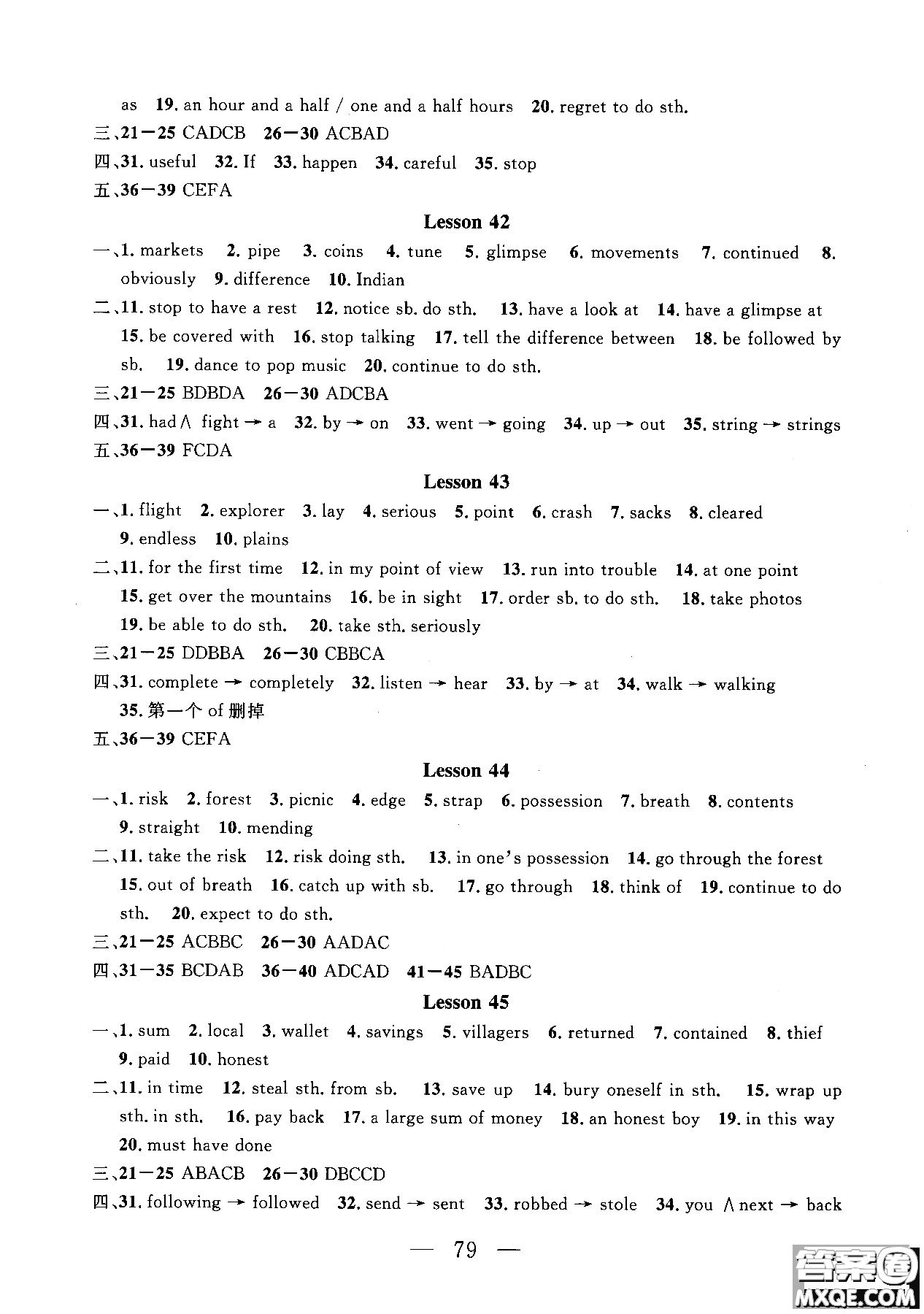 as 19. an hour and a half / one and a half hours 20. regret to do sth.
三、21—25 CADCB 26—30 ACBAD
四、31. useful 32. If 33. happen 34. careful 35. stop
五、36—39 CEFA

Lesson 42

一、1. markets 2. pipe 3. coins 4. tune 5. glimpse 6. movements 7. continued 8. obviously 9. difference 10. Indian
二、11. stop to have a rest 12. notice sb. do sth. 13. have a look at 14. have a glimpse at 15. be covered with 16. stop talking 17. tell the difference between 18. be followed by sb. 19. dance to pop music 20. continue to do sth.
三、21—25 BDBDA 26—30 ADCBA
四、31. had ∧ fight → a 32. by → on 33. went → going 34. up → out 35. string → strings
五、36—39 FCDA

Lesson 43

一、1. flight 2. explorer 3. lay 4. serious 5. point 6. crash 7. sacks 8. cleared 9. endless 10. plains
二、11. for the first time 12. in my point of view 13. run into trouble 14. at one point 15. get over the mountains 16. be in sight 17. order sb. to do sth. 18. take photos 19. be able to do sth. 20. take sth. seriously
三、21—25 DDBBA 26—30 CBBCA
四、31. complete → completely 32. listen → hear 33. by → at 34. walk → walking 35. 第一个 of 删掉
五、36—39 CEFA

Lesson 44

一、1. risk 2. forest 3. picnic 4. edge 5. strap 6. possession 7. breath 8. contents 9. straight 10. mending
二、11. take the risk 12. risk doing sth. 13. in one's possession 14. go through the forest 15. out of breath 16. catch up with sb. 17. go through 18. think of 19. continue to do sth. 20. expect to do sth.
三、21—25 ACBBC 26—30 AADAC
四、31—35 BCDAB 36—40 ADCAD 41—45 BADBC

Lesson 45

一、1. sum 2. local 3. wallet 4. savings 5. villagers 6. returned 7. contained 8. thief 9. paid 10. honest
二、11. in time 12. steal sth. from sb. 13. save up 14. bury oneself in sth. 15. wrap up sth. in sth. 16. pay back 17. a large sum of money 18. an honest boy 19. in this way 20. must have done
三、21—25 ABACB 26—30 DBCCD
四、31. following → followed 32. send → sent 33. robbed → stole 34. you ∧ next → back

— 79 —

答案圈 MXQE.COM